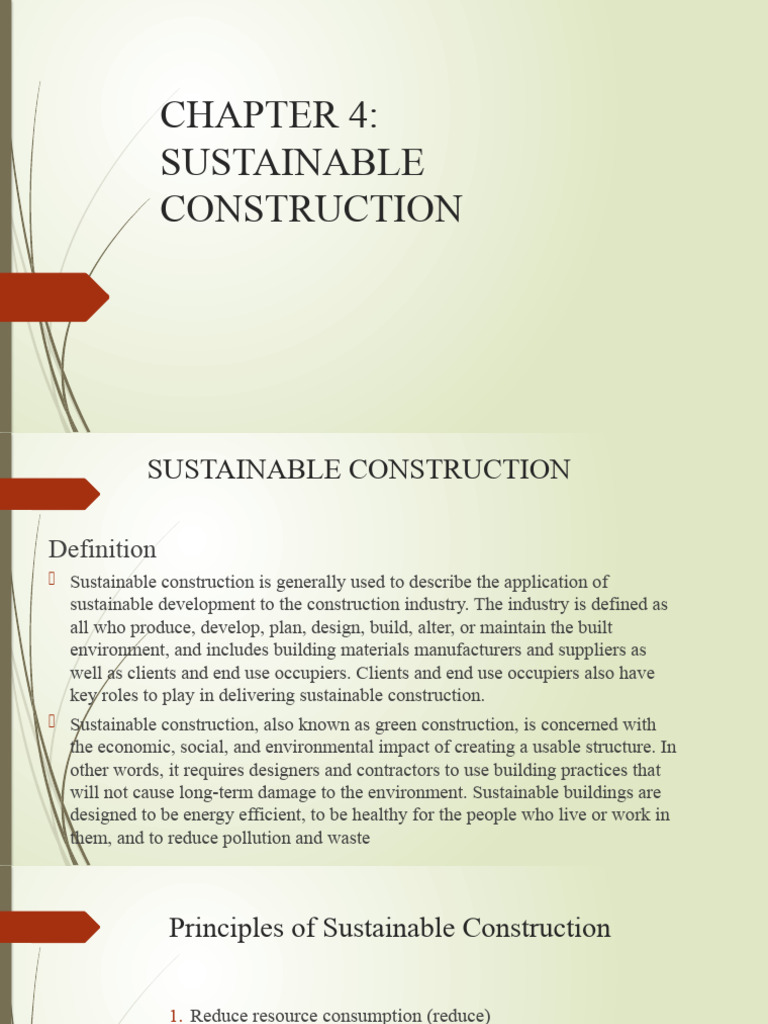 CHAPTER 4: SUSTAINABLE CONSTRUCTION

SUSTAINABLE CONSTRUCTION

Definition

Sustainable construction is generally used to describe the application of sustainable development to the construction industry. The industry is defined as all who produce, develop, plan, design, build, alter, or maintain the built environment, and includes building materials manufacturers and suppliers as well as clients and end use occupiers. Clients and end use occupiers also have key roles to play in delivering sustainable construction.

Sustainable construction, also known as green construction, is concerned with the economic, social, and environmental impact of creating a usable structure. In other words, it requires designers and contractors to use building practices that will not cause long-term damage to the environment. Sustainable buildings are designed to be energy efficient, to be healthy for the people who live or work in them, and to reduce pollution and waste

Principles of Sustainable Construction

1. Reduce resource consumption (reduce)